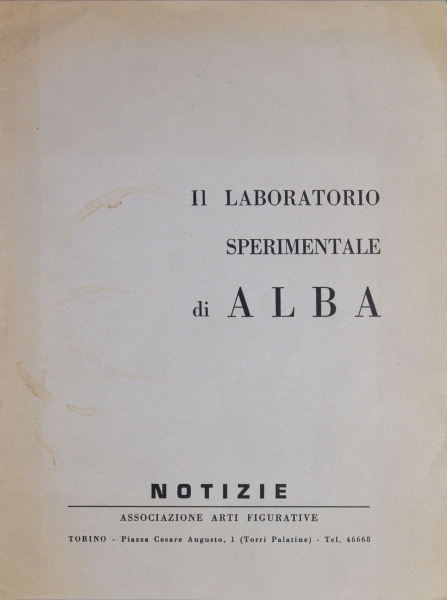 Il LABORATORIO
SPERIMENTALE
di ALBA

NOTIZIE

ASSOCIAZIONE ARTI FIGURATIVE

TORINO - Piazza Cesare Augusto, 1 (Torri Palatine) - Tel. 46668